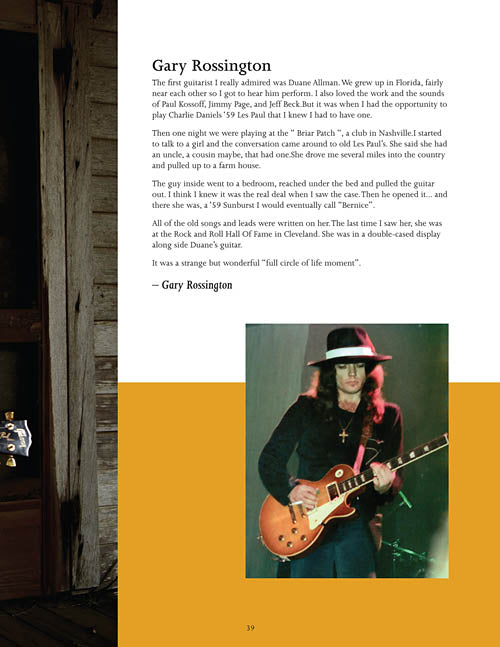 Gary Rossington

The first guitarist I really admired was Duane Allman. We grew up in Florida, fairly near each other so I got to hear him perform. I also loved the work and the sounds of Paul Kossoff, Jimmy Page, and Jeff Beck.But it was when I had the opportunity to play Charlie Daniels '59 Les Paul that I knew I had to have one.

Then one night we were playing at the " Briar Patch ", a club in Nashville.I started to talk to a girl and the conversation came around to old Les Paul's. She said she had an uncle, a cousin maybe, that had one.She drove me several miles into the country and pulled up to a farm house.

The guy inside went to a bedroom, reached under the bed and pulled the guitar out. I think I knew it was the real deal when I saw the case.Then he opened it... and there she was, a '59 Sunburst I would eventually call "Bernice".

All of the old songs and leads were written on her.The last time I saw her, she was at the Rock and Roll Hall Of Fame in Cleveland. She was in a double-cased display along side Duane's guitar.

It was a strange but wonderful "full circle of life moment".

– Gary Rossington

39